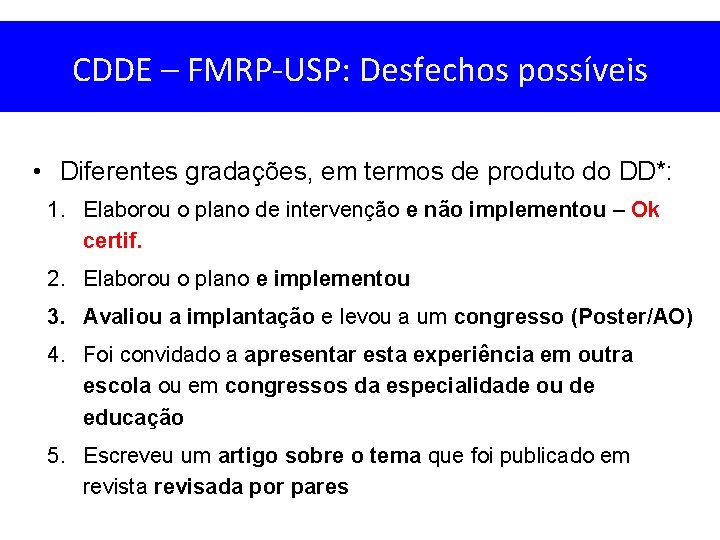 CDDE – FMRP-USP: Desfechos possíveis

• Diferentes gradações, em termos de produto do DD*:

1. Elaborou o plano de intervenção e não implementou – Ok certif.
2. Elaborou o plano e implementou
3. Avaliou a implantação e levou a um congresso (Poster/AO)
4. Foi convidado a apresentar esta experiência em outra escola ou em congressos da especialidade ou de educação
5. Escreveu um artigo sobre o tema que foi publicado em revista revisada por pares